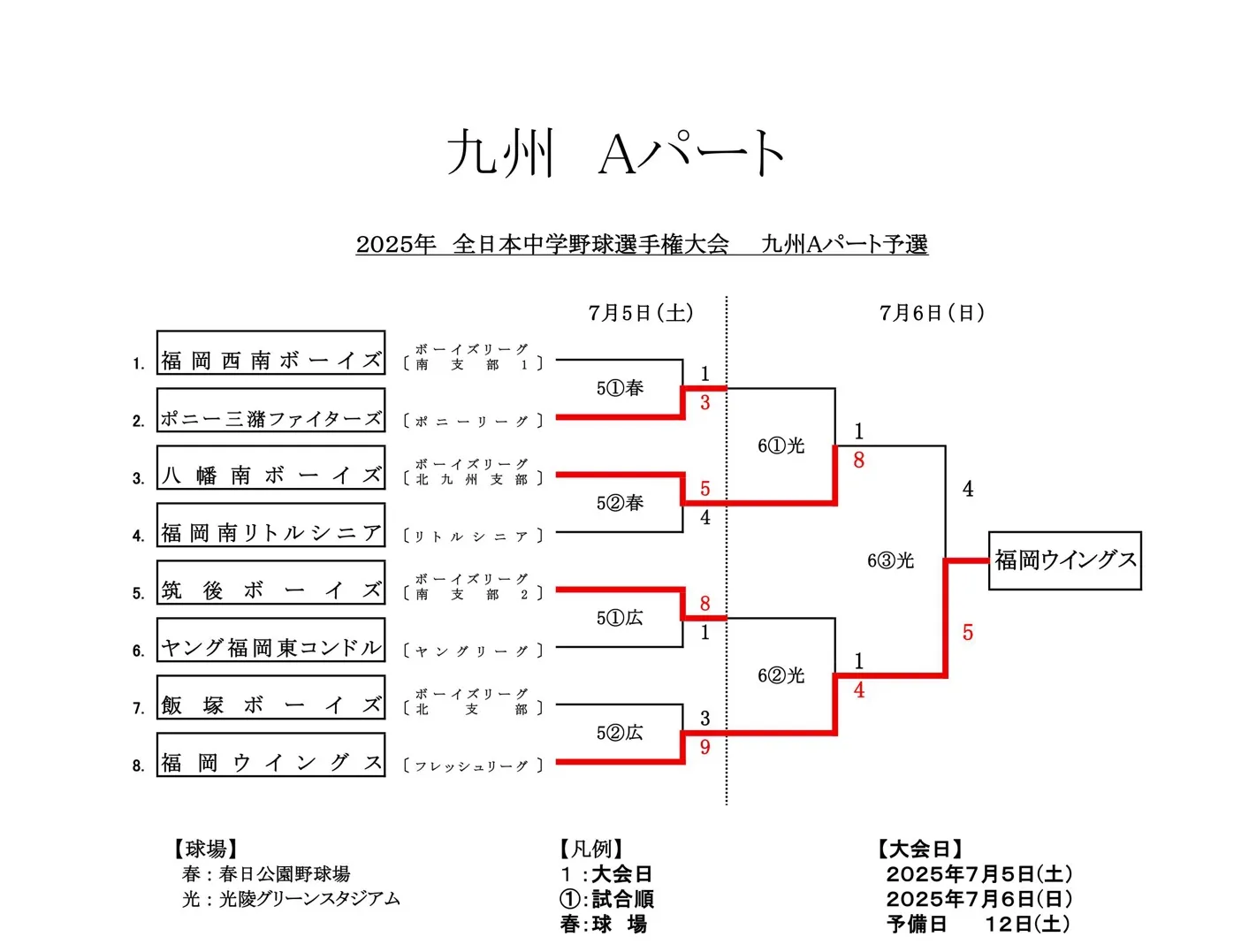 九州　Aパート

2025年　全日本中学野球選手権大会　　九州Aパート予選

7月5日（土）

7月6日（日）

1. 福岡西南ボーイズ　〔ボーイズリーグ 南支部1〕

2. ポニー三潴ファイターズ　〔ポニーリーグ〕

3. 八幡南ボーイズ　〔ボーイズリーグ 北九州支部〕

4. 福岡南リトルシニア　〔リトルシニア〕

5. 筑後ボーイズ　〔ボーイズリーグ 南支部2〕

6. ヤング福岡東コンドル　〔ヤングリーグ〕

7. 飯塚ボーイズ　〔ボーイズリーグ 北支部〕

8. 福岡ウイングス　〔フレッシュリーグ〕

5①春
1
3

5②春
5
4

5①広
8
1

5②広
3
9

6①光
1
8

6②光
1
4

6③光
4
5

福岡ウイングス

【球場】
春：春日公園野球場
光：光陵グリーンスタジアム

【凡例】
1：大会日
①：試合順
春：球　場

【大会日】
2025年7月5日(土)
2025年7月6日(日)
予備日　　12日(土)